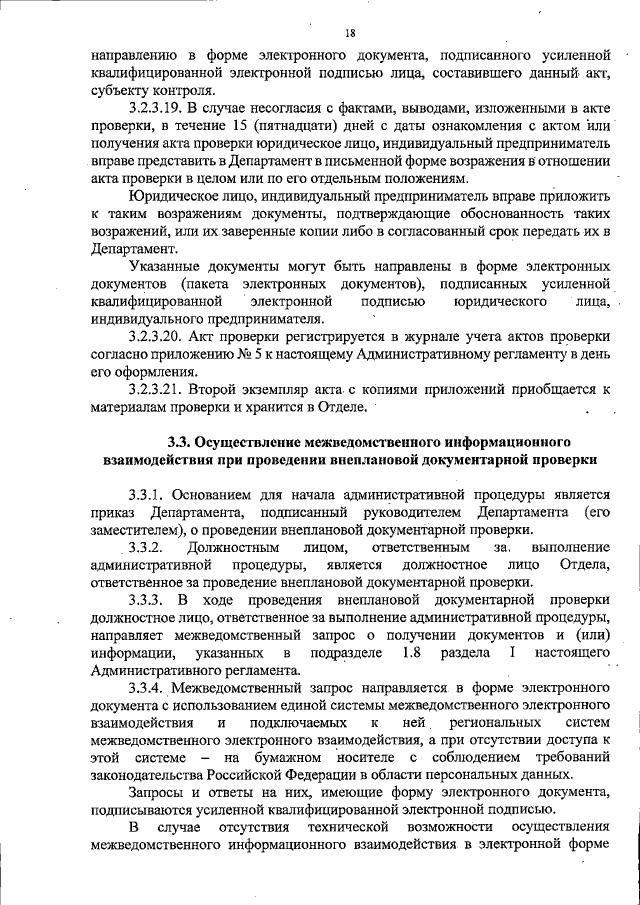 18

направлению в форме электронного документа, подписанного усиленной квалифицированной электронной подписью лица, составившего данный акт, субъекту контроля.

3.2.3.19. В случае несогласия с фактами, выводами, изложенными в акте проверки, в течение 15 (пятнадцати) дней с даты ознакомления с актом или получения акта проверки юридическое лицо, индивидуальный предприниматель вправе представить в Департамент в письменной форме возражения в отношении акта проверки в целом или по его отдельным положениям.

Юридическое лицо, индивидуальный предприниматель вправе приложить к таким возражениям документы, подтверждающие обоснованность таких возражений, или их заверенные копии либо в согласованный срок передать их в Департамент.

Указанные документы могут быть направлены в форме электронных документов (пакета электронных документов), подписанных усиленной квалифицированной электронной подписью юридического лица, индивидуального предпринимателя.

3.2.3.20. Акт проверки регистрируется в журнале учета актов проверки согласно приложению № 5 к настоящему Административному регламенту в день его оформления.

3.2.3.21. Второй экземпляр акта с копиями приложений приобщается к материалам проверки и хранится в Отделе.

3.3. Осуществление межведомственного информационного взаимодействия при проведении внеплановой документарной проверки

3.3.1. Основанием для начала административной процедуры является приказ Департамента, подписанный руководителем Департамента (его заместителем), о проведении внеплановой документарной проверки.

3.3.2. Должностным лицом, ответственным за выполнение административной процедуры, является должностное лицо Отдела, ответственное за проведение внеплановой документарной проверки.

3.3.3. В ходе проведения внеплановой документарной проверки должностное лицо, ответственное за выполнение административной процедуры, направляет межведомственный запрос о получении документов и (или) информации, указанных в подразделе 1.8 раздела I настоящего Административного регламента.

3.3.4. Межведомственный запрос направляется в форме электронного документа с использованием единой системы межведомственного электронного взаимодействия и подключаемых к ней региональных систем межведомственного электронного взаимодействия, а при отсутствии доступа к этой системе – на бумажном носителе с соблюдением требований законодательства Российской Федерации в области персональных данных.

Запросы и ответы на них, имеющие форму электронного документа, подписываются усиленной квалифицированной электронной подписью.

В случае отсутствия технической возможности осуществления межведомственного информационного взаимодействия в электронной форме